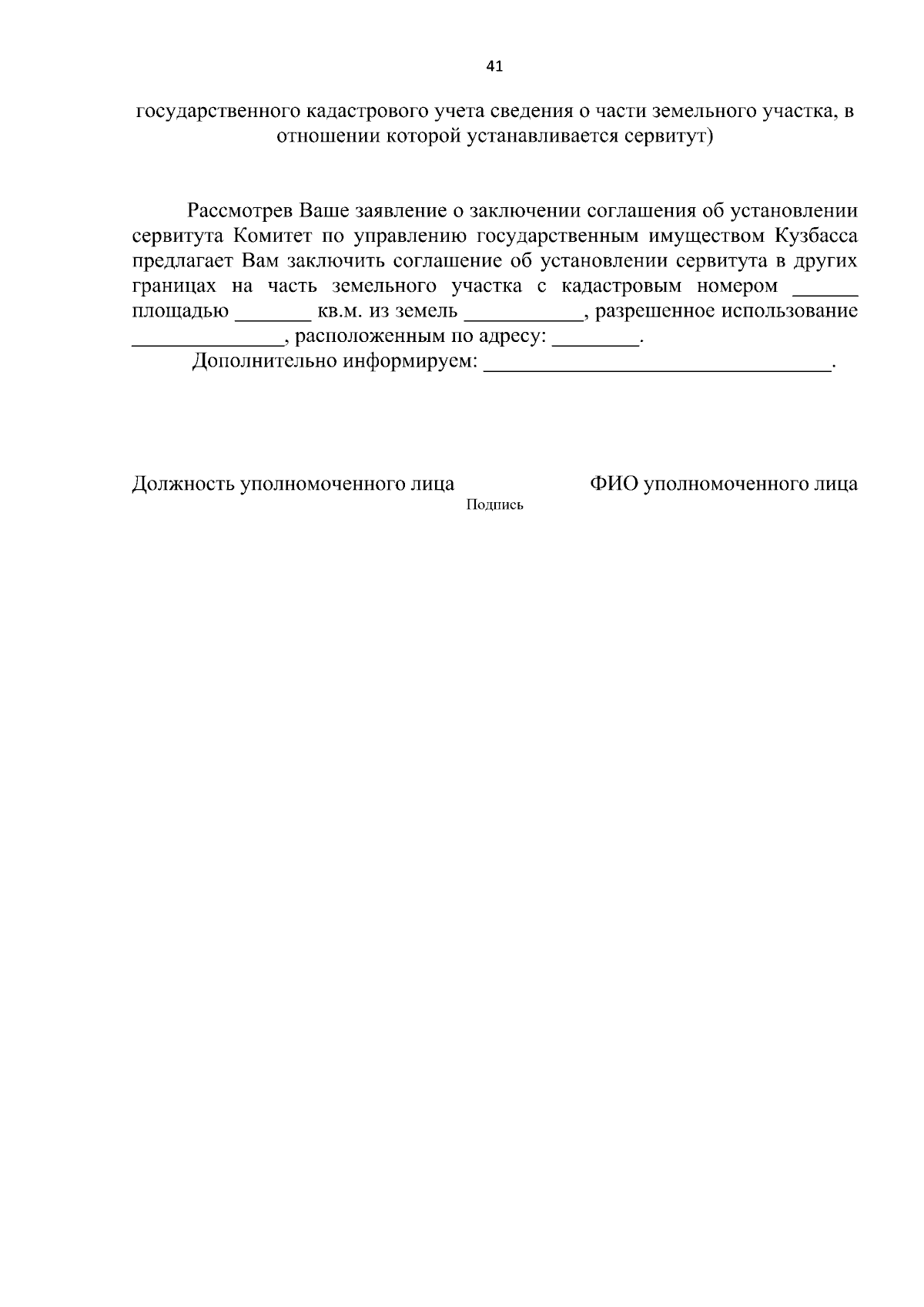 41

государственного кадастрового учета сведения о части земельного участка, в отношении которой устанавливается сервитут)

Рассмотрев Ваше заявление о заключении соглашения об установлении сервитута Комитет по управлению государственным имуществом Кузбасса предлагает Вам заключить соглашение об установлении сервитута в других границах на часть земельного участка с кадастровым номером ______ площадью _______ кв.м. из земель ___________, разрешенное использование ______________, расположенным по адресу: ________.

Дополнительно информируем: ________________________________.

Должность уполномоченного лица Подпись ФИО уполномоченного лица